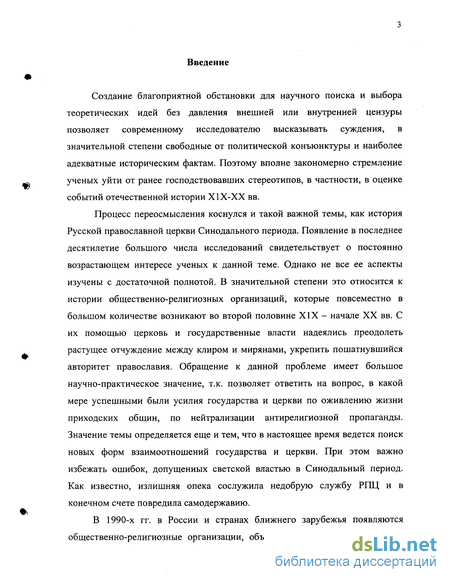 3

Введение

Создание благоприятной обстановки для научного поиска и выбора теоретических идей без давления внешней или внутренней цензуры позволяет современному исследователю высказывать суждения, в значительной степени свободные от политической конъюнктуры и наиболее адекватные историческим фактам. Поэтому вполне закономерно стремление ученых уйти от ранее господствовавших стереотипов, в частности, в оценке событий отечественной истории Х1Х-ХХ вв.

Процесс переосмысления коснулся и такой важной темы, как история Русской православной церкви Синодального периода. Появление в последнее десятилетие большого числа исследований свидетельствует о постоянно возрастающем интересе ученых к данной теме. Однако не все ее аспекты изучены с достаточной полнотой. В значительной степени это относится к истории общественно-религиозных организаций, которые повсеместно в большом количестве возникают во второй половине Х1Х – начале ХХ вв. С их помощью церковь и государственные власти надеялись преодолеть растущее отчуждение между клиром и мирянами, укрепить пошатнувшийся авторитет православия. Обращение к данной проблеме имеет большое научно-практическое значение, т.к. позволяет ответить на вопрос, в какой мере успешными были усилия государства и церкви по оживлению жизни приходских общин, по нейтрализации антирелигиозной пропаганды. Значение темы определяется еще и тем, что в настоящее время ведется поиск новых форм взаимоотношений государства и церкви. При этом важно избежать ошибок, допущенных светской властью в Синодальный период. Как известно, излишняя опека сослужила недобрую службу РПЦ и в конечном счете повредила самодержавию.

В 1990-х гг. в России и странах ближнего зарубежья появляются общественно-религиозные организации, объ

dsLib.net
библиотека диссертаций